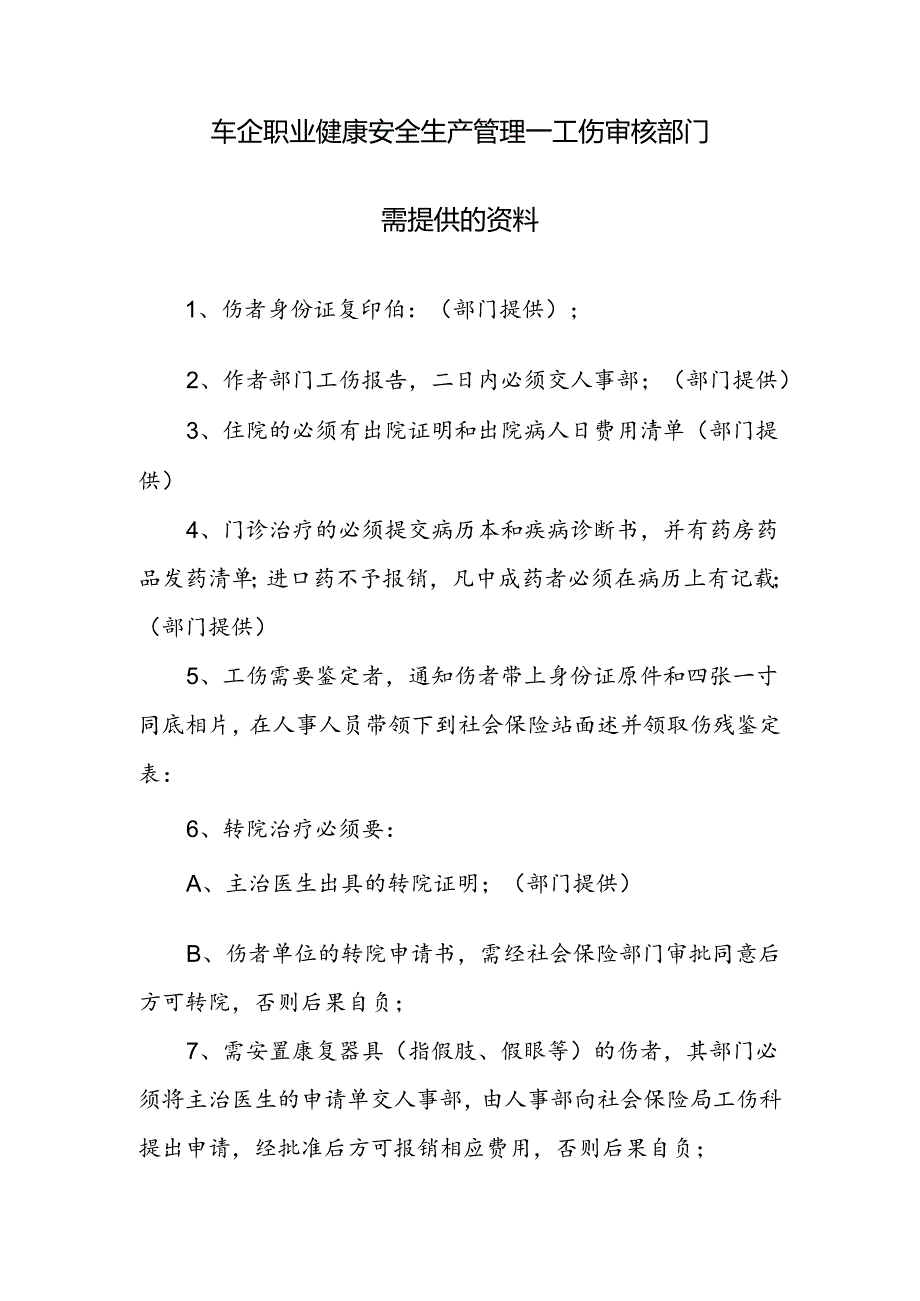 车企职业健康安全生产管理一工伤审核部门

需提供的资料

1、伤者身份证复印伯：（部门提供）；

2、作者部门工伤报告，二日内必须交人事部；（部门提供）

3、住院的必须有出院证明和出院病人日费用清单（部门提供）

4、门诊治疗的必须提交病历本和疾病诊断书，并有药房药品发药清单；进口药不予报销，凡中成药者必须在病历上有记载；（部门提供）

5、工伤需要鉴定者，通知伤者带上身份证原件和四张一寸同底相片，在人事人员带领下到社会保险站面述并领取伤残鉴定表：

6、转院治疗必须要：

A、主治医生出具的转院证明；（部门提供）

B、伤者单位的转院申请书，需经社会保险部门审批同意后方可转院，否则后果自负；

7、需安置康复器具（指假肢、假眼等）的伤者，其部门必须将主治医生的申请单交人事部，由人事部向社会保险局工伤科提出申请，经批准后方可报销相应费用，否则后果自负；